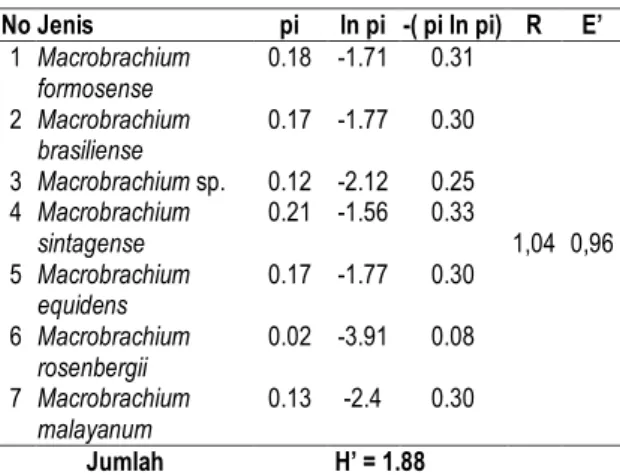 | No | Jenis | pi | ln pi | -( pi ln pi) | R | E' |
|---|---|---|---|---|---|---|
| 1 | Macrobrachium formosense | 0.18 | -1.71 | 0.31 | 1,04 | 0,96 |
| 2 | Macrobrachium brasiliense | 0.17 | -1.77 | 0.30 | | |
| 3 | Macrobrachium sp. | 0.12 | -2.12 | 0.25 | | |
| 4 | Macrobrachium sintagense | 0.21 | -1.56 | 0.33 | | |
| 5 | Macrobrachium equidens | 0.17 | -1.77 | 0.30 | | |
| 6 | Macrobrachium rosenbergii | 0.02 | -3.91 | 0.08 | | |
| 7 | Macrobrachium malayanum | 0.13 | -2.4 | 0.30 | | |
| | Jumlah | | H' = 1.88 | | | |